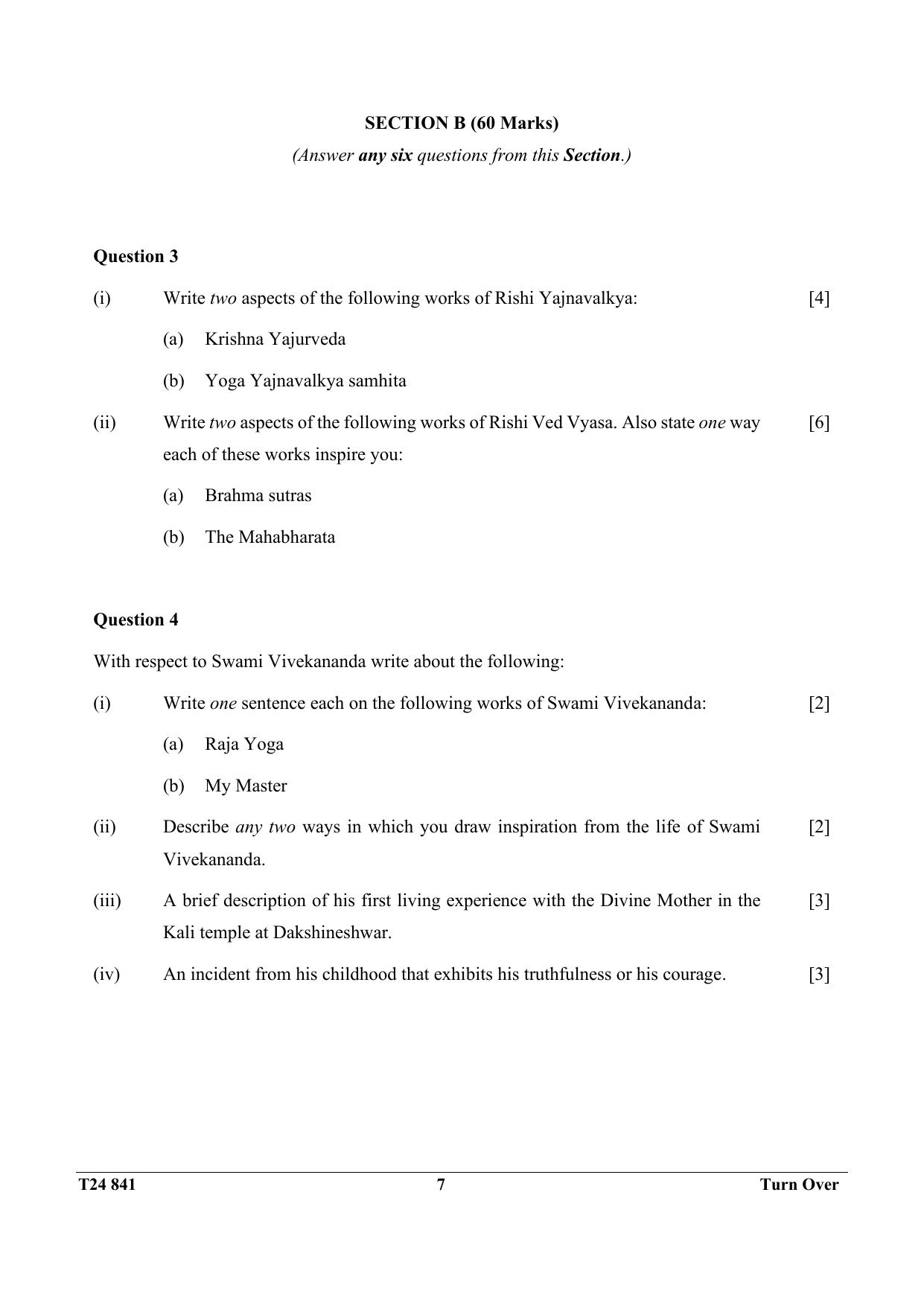 SECTION B (60 Marks)

(Answer any six questions from this Section.)

Question 3

(i) Write two aspects of the following works of Rishi Yajnavalkya: [4]

(a) Krishna Yajurveda

(b) Yoga Yajnavalkya samhita

(ii) Write two aspects of the following works of Rishi Ved Vyasa. Also state one way each of these works inspire you: [6]

(a) Brahma sutras

(b) The Mahabharata

Question 4

With respect to Swami Vivekananda write about the following:

(i) Write one sentence each on the following works of Swami Vivekananda: [2]

(a) Raja Yoga

(b) My Master

(ii) Describe any two ways in which you draw inspiration from the life of Swami Vivekananda. [2]

(iii) A brief description of his first living experience with the Divine Mother in the Kali temple at Dakshineshwar. [3]

(iv) An incident from his childhood that exhibits his truthfulness or his courage. [3]

T24 841 7 Turn Over